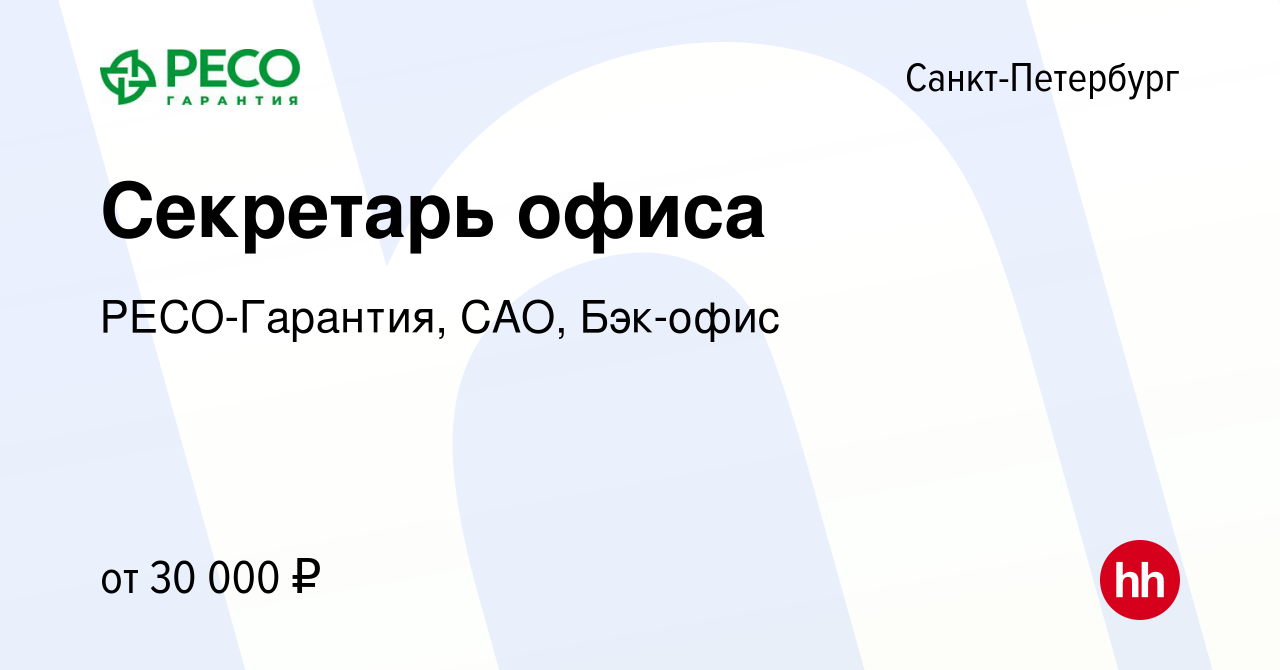 РЕСО
ГАРАНТИЯ

Санкт-Петербург

Секретарь офиса

РЕСО-Гарантия, САО, Бэк-офис

от 30 000 ₽

hh